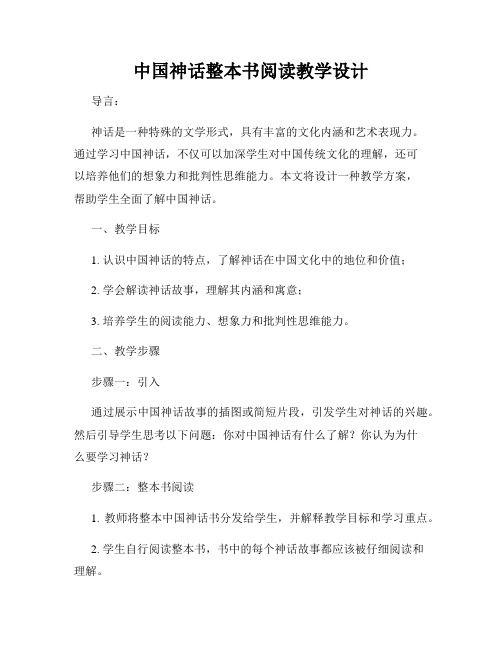 中国神话整本书阅读教学设计

导言：

神话是一种特殊的文学形式，具有丰富的文化内涵和艺术表现力。通过学习中国神话，不仅可以加深学生对中国传统文化的理解，还可以培养他们的想象力和批判性思维能力。本文将设计一种教学方案，帮助学生全面了解中国神话。

一、教学目标

1. 认识中国神话的特点，了解神话在中国文化中的地位和价值；

2. 学会解读神话故事，理解其内涵和寓意；

3. 培养学生的阅读能力、想象力和批判性思维能力。

二、教学步骤

步骤一：引入

通过展示中国神话故事的插图或简短片段，引发学生对神话的兴趣。然后引导学生思考以下问题：你对中国神话有什么了解？你认为为什么要学习神话？

步骤二：整本书阅读

1. 教师将整本中国神话书分发给学生，并解释教学目标和学习重点。

2. 学生自行阅读整本书，书中的每个神话故事都应该被仔细阅读和理解。